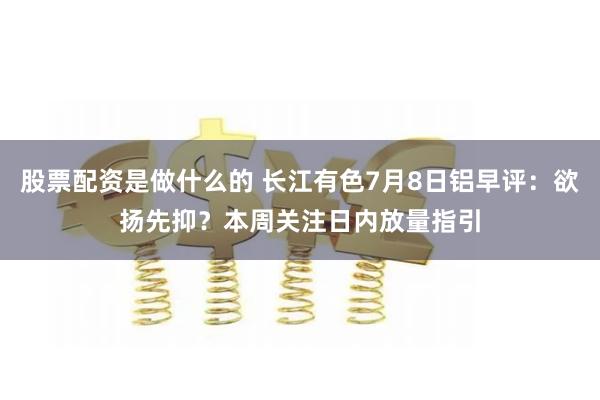 股票配资是做什么的 长江有色7月8日铝早评：欲扬先抑？本周关注日内放量指引